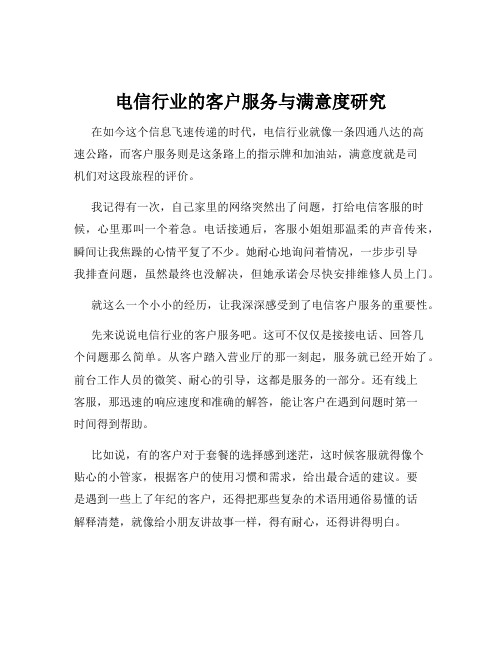 电信行业的客户服务与满意度研究

在如今这个信息飞速传递的时代，电信行业就像一条四通八达的高速公路，而客户服务则是这条路上的指示牌和加油站，满意度就是司机们对这段旅程的评价。

我记得有一次，自己家里的网络突然出了问题，打给电信客服的时候，心里那叫一个着急。电话接通后，客服小姐姐那温柔的声音传来，瞬间让我焦躁的心情平复了不少。她耐心地询问着情况，一步步引导我排查问题，虽然最终也没解决，但她承诺会尽快安排维修人员上门。

就这么一个小小的经历，让我深深感受到了电信客户服务的重要性。

先来说说电信行业的客户服务吧。这可不仅仅是接接电话、回答几个问题那么简单。从客户踏入营业厅的那一刻起，服务就已经开始了。前台工作人员的微笑、耐心的引导，这都是服务的一部分。还有线上客服，那迅速的响应速度和准确的解答，能让客户在遇到问题时第一时间得到帮助。

比如说，有的客户对于套餐的选择感到迷茫，这时候客服就得像个贴心的小管家，根据客户的使用习惯和需求，给出最合适的建议。要是遇到一些上了年纪的客户，还得把那些复杂的术语用通俗易懂的话解释清楚，就像给小朋友讲故事一样，得有耐心，还得讲得明白。